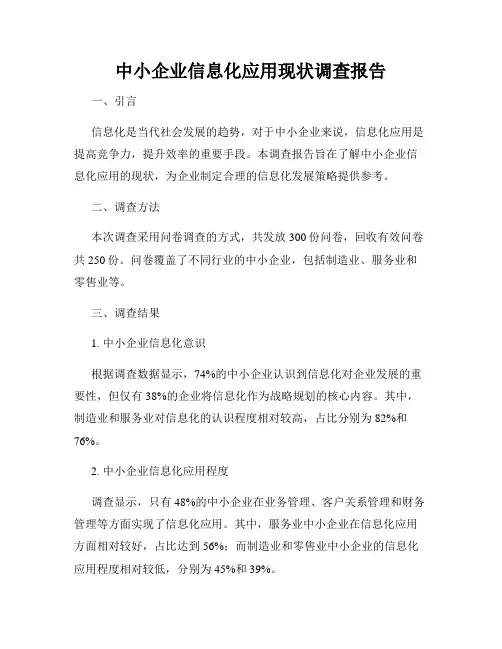 中小企业信息化应用现状调查报告

一、引言

信息化是当代社会发展的趋势，对于中小企业来说，信息化应用是提高竞争力，提升效率的重要手段。本调查报告旨在了解中小企业信息化应用的现状，为企业制定合理的信息化发展策略提供参考。

二、调查方法

本次调查采用问卷调查的方式，共发放 300 份问卷，回收有效问卷共 250 份。问卷覆盖了不同行业的中小企业，包括制造业、服务业和零售业等。

三、调查结果

1. 中小企业信息化意识

根据调查数据显示，74%的中小企业认识到信息化对企业发展的重要性，但仅有 38%的企业将信息化作为战略规划的核心内容。其中，制造业和服务业对信息化的认识程度相对较高，占比分别为 82%和 76%。

2. 中小企业信息化应用程度

调查显示，只有 48%的中小企业在业务管理、客户关系管理和财务管理等方面实现了信息化应用。其中，服务业中小企业在信息化应用方面相对较好，占比达到 56%；而制造业和零售业中小企业的信息化应用程度相对较低，分别为 45%和 39%。